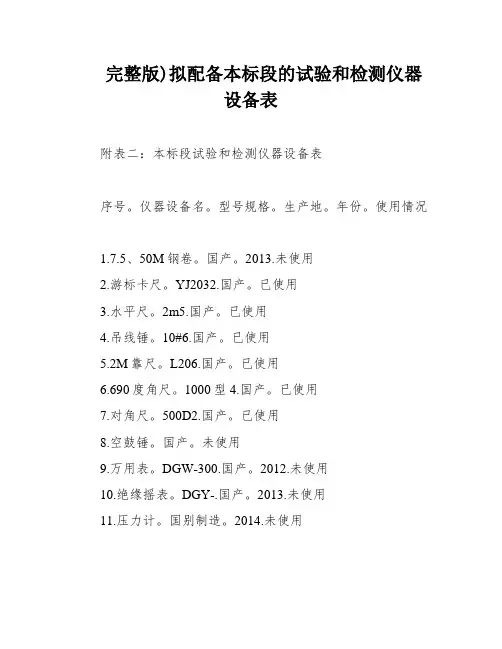 完整版)拟配备本标段的试验和检测仪器设备表

附表二：本标段试验和检测仪器设备表

序号。仪器设备名。型号规格。生产地。年份。使用情况

1.7.5、50M钢卷。国产。2013.未使用

2.游标卡尺。YJ2032.国产。已使用

3.水平尺。2m5.国产。已使用

4.吊线锤。10#6.国产。已使用

5.2M靠尺。L206.国产。已使用

6.690度角尺。1000型4.国产。已使用

7.对角尺。500D2.国产。已使用

8.空鼓锤。国产。未使用

9.万用表。DGW-300.国产。2012.未使用

10.绝缘摇表。DGY-.国产。2013.未使用

11.压力计。国别制造。2014.未使用